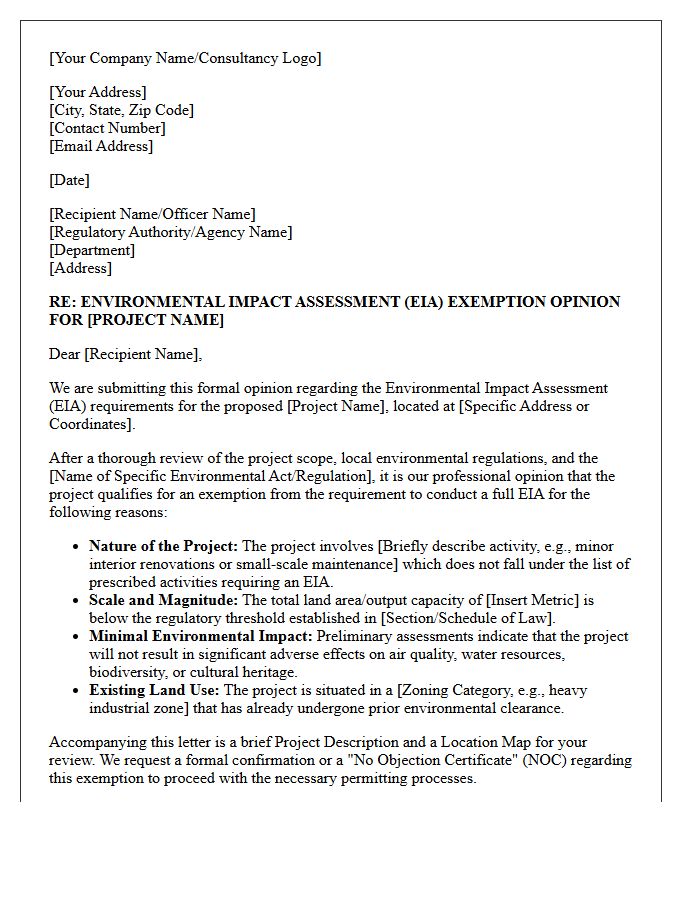 [Your Company Name/Consultancy Logo]

[Your Address]
[City, State, Zip Code]
[Contact Number]
[Email Address]

[Date]

[Recipient Name/Officer Name]
[Regulatory Authority/Agency Name]
[Department]
[Address]

RE: ENVIRONMENTAL IMPACT ASSESSMENT (EIA) EXEMPTION OPINION FOR [PROJECT NAME]

Dear [Recipient Name],

We are submitting this formal opinion regarding the Environmental Impact Assessment (EIA) requirements for the proposed [Project Name], located at [Specific Address or Coordinates].

After a thorough review of the project scope, local environmental regulations, and the [Name of Specific Environmental Act/Regulation], it is our professional opinion that the project qualifies for an exemption from the requirement to conduct a full EIA for the following reasons:

• Nature of the Project: The project involves [Briefly describe activity, e.g., minor interior renovations or small-scale maintenance] which does not fall under the list of prescribed activities requiring an EIA.
• Scale and Magnitude: The total land area/output capacity of [Insert Metric] is below the regulatory threshold established in [Section/Schedule of Law].
• Minimal Environmental Impact: Preliminary assessments indicate that the project will not result in significant adverse effects on air quality, water resources, biodiversity, or cultural heritage.
• Existing Land Use: The project is situated in a [Zoning Category, e.g., heavy industrial zone] that has already undergone prior environmental clearance.

Accompanying this letter is a brief Project Description and a Location Map for your review. We request a formal confirmation or a "No Objection Certificate" (NOC) regarding this exemption to proceed with the necessary permitting processes.